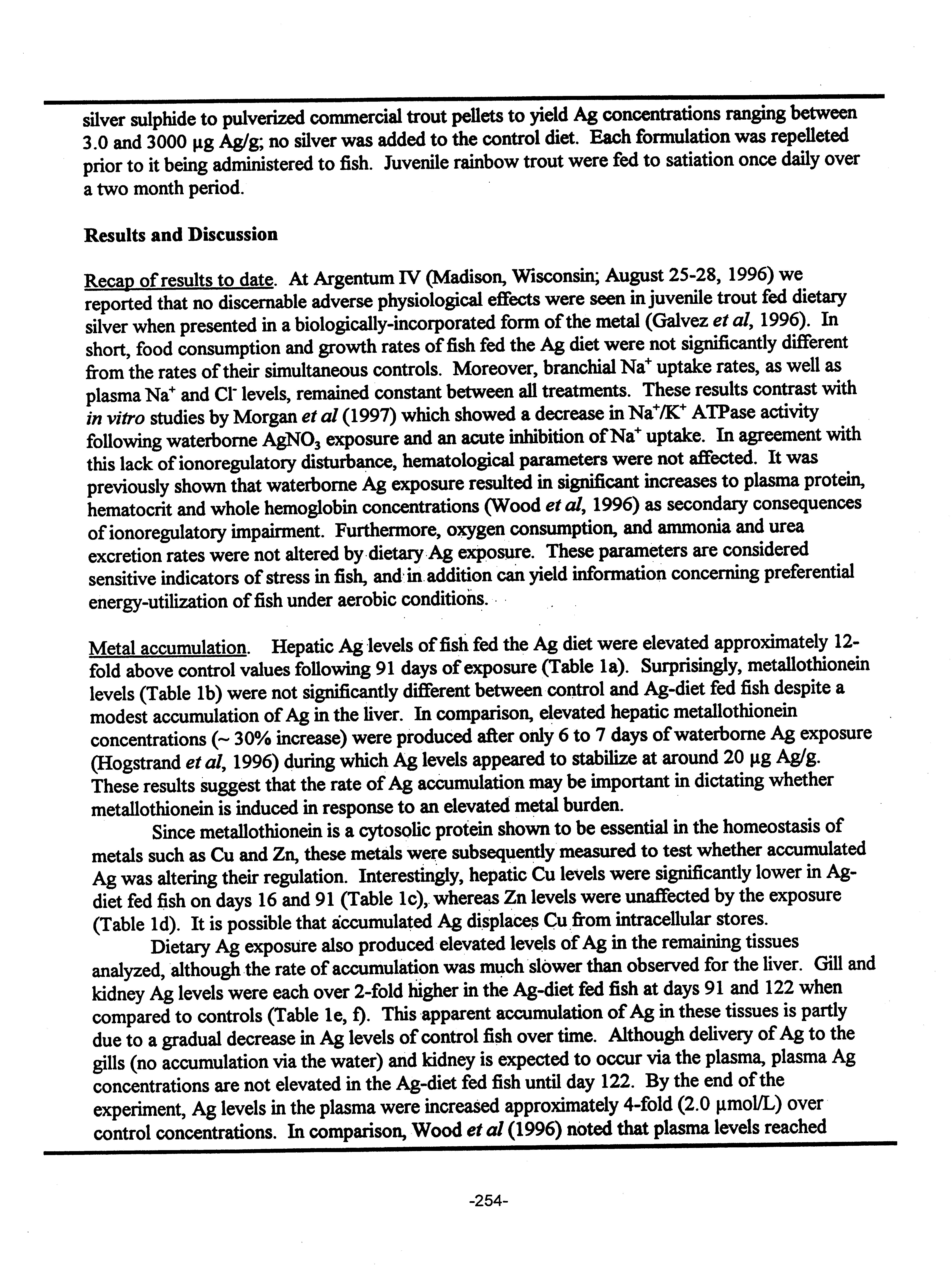 silver sulphide to pulverized commercial trout pellets to yield Ag concentrations ranging between 3.0 and 3000 µg Ag/g; no silver was added to the control diet. Each formulation was repelleted prior to it being administered to fish. Juvenile rainbow trout were fed to satiation once daily over a two month period.

Results and Discussion

Recap of results to date. At Argentum IV (Madison, Wisconsin; August 25-28, 1996) we reported that no discernable adverse physiological effects were seen in juvenile trout fed dietary silver when presented in a biologically-incorporated form of the metal (Galvez et al, 1996). In short, food consumption and growth rates of fish fed the Ag diet were not significantly different from the rates of their simultaneous controls. Moreover, branchial $Na^+$ uptake rates, as well as plasma $Na^+$ and $Cl^-$ levels, remained constant between all treatments. These results contrast with in vitro studies by Morgan et al (1997) which showed a decrease in $Na^+/K^+$ ATPase activity following waterborne $AgNO_3$ exposure and an acute inhibition of $Na^+$ uptake. In agreement with this lack of ionoregulatory disturbance, hematological parameters were not affected. It was previously shown that waterborne Ag exposure resulted in significant increases to plasma protein, hematocrit and whole hemoglobin concentrations (Wood et al, 1996) as secondary consequences of ionoregulatory impairment. Furthermore, oxygen consumption, and ammonia and urea excretion rates were not altered by dietary Ag exposure. These parameters are considered sensitive indicators of stress in fish, and in addition can yield information concerning preferential energy-utilization of fish under aerobic conditions.

Metal accumulation. Hepatic Ag levels of fish fed the Ag diet were elevated approximately 12-fold above control values following 91 days of exposure (Table 1a). Surprisingly, metallothionein levels (Table 1b) were not significantly different between control and Ag-diet fed fish despite a modest accumulation of Ag in the liver. In comparison, elevated hepatic metallothionein concentrations (~ 30% increase) were produced after only 6 to 7 days of waterborne Ag exposure (Hogstrand et al, 1996) during which Ag levels appeared to stabilize at around 20 µg Ag/g. These results suggest that the rate of Ag accumulation may be important in dictating whether metallothionein is induced in response to an elevated metal burden.

Since metallothionein is a cytosolic protein shown to be essential in the homeostasis of metals such as Cu and Zn, these metals were subsequently measured to test whether accumulated Ag was altering their regulation. Interestingly, hepatic Cu levels were significantly lower in Ag-diet fed fish on days 16 and 91 (Table 1c), whereas Zn levels were unaffected by the exposure (Table 1d). It is possible that accumulated Ag displaces Cu from intracellular stores.

Dietary Ag exposure also produced elevated levels of Ag in the remaining tissues analyzed, although the rate of accumulation was much slower than observed for the liver. Gill and kidney Ag levels were each over 2-fold higher in the Ag-diet fed fish at days 91 and 122 when compared to controls (Table 1e, f). This apparent accumulation of Ag in these tissues is partly due to a gradual decrease in Ag levels of control fish over time. Although delivery of Ag to the gills (no accumulation via the water) and kidney is expected to occur via the plasma, plasma Ag concentrations are not elevated in the Ag-diet fed fish until day 122. By the end of the experiment, Ag levels in the plasma were increased approximately 4-fold (2.0 µmol/L) over control concentrations. In comparison, Wood et al (1996) noted that plasma levels reached

-254-